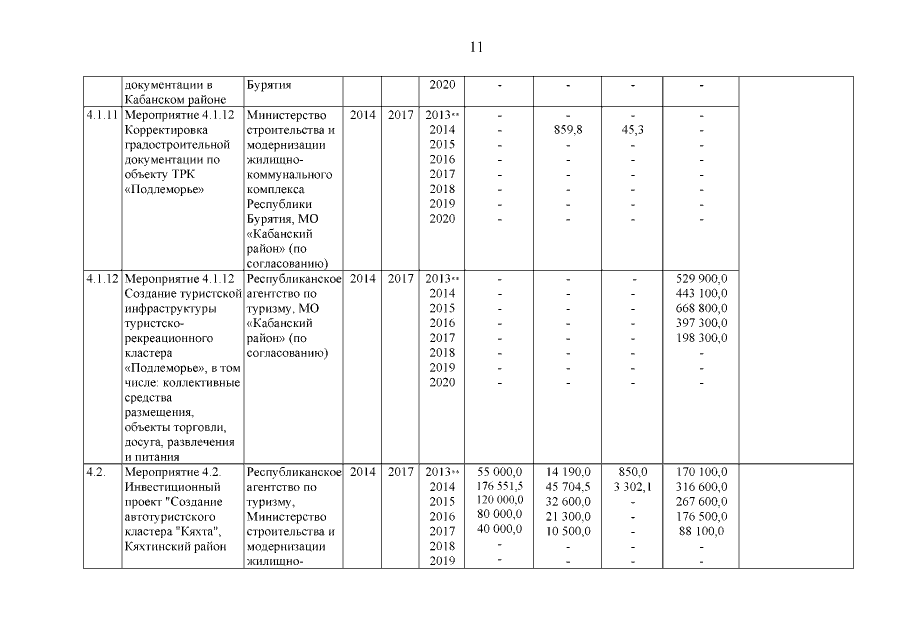 11

|  | документации в Кабанском районе | Бурятия |  |  | 2020 | - | - | - | - |  |
|---|---|---|---|---|---|---|---|---|---|---|
| 4.1.11 | Мероприятие 4.1.12 Корректировка градостроительной документации по объекту ТРК «Подлеморье» | Министерство строительства и модернизации жилищно-коммунального комплекса Республики Бурятия, МО «Кабанский район» (по согласованию) | 2014 | 2017 | 2013** 2014 2015 2016 2017 2018 2019 2020 | - - - - - - - - | - 859,8 - - - - - - | - 45,3 - - - - - - | - - - - - - - - |  |
| 4.1.12 | Мероприятие 4.1.12 Создание туристской инфраструктуры туристско-рекреационного кластера «Подлеморье», в том числе: коллективные средства размещения, объекты торговли, досуга, развлечения и питания | Республиканское агентство по туризму, МО «Кабанский район» (по согласованию) | 2014 | 2017 | 2013** 2014 2015 2016 2017 2018 2019 2020 | - - - - - - - - | - - - - - - - - | - - - - - - - - | 529 900,0 443 100,0 668 800,0 397 300,0 198 300,0 - - - |  |
| 4.2. | Мероприятие 4.2. Инвестиционный проект "Создание автотуристского кластера "Кяхта", Кяхтинский район | Республиканское агентство по туризму, Министерство строительства и модернизации жилищно- | 2014 | 2017 | 2013** 2014 2015 2016 2017 2018 2019 | 55 000,0 176 551,5 120 000,0 80 000,0 40 000,0 - - | 14 190,0 45 704,5 32 600,0 21 300,0 10 500,0 - - | 850,0 3 302,1 - - - - - | 170 100,0 316 600,0 267 600,0 176 500,0 88 100,0 - - |  |